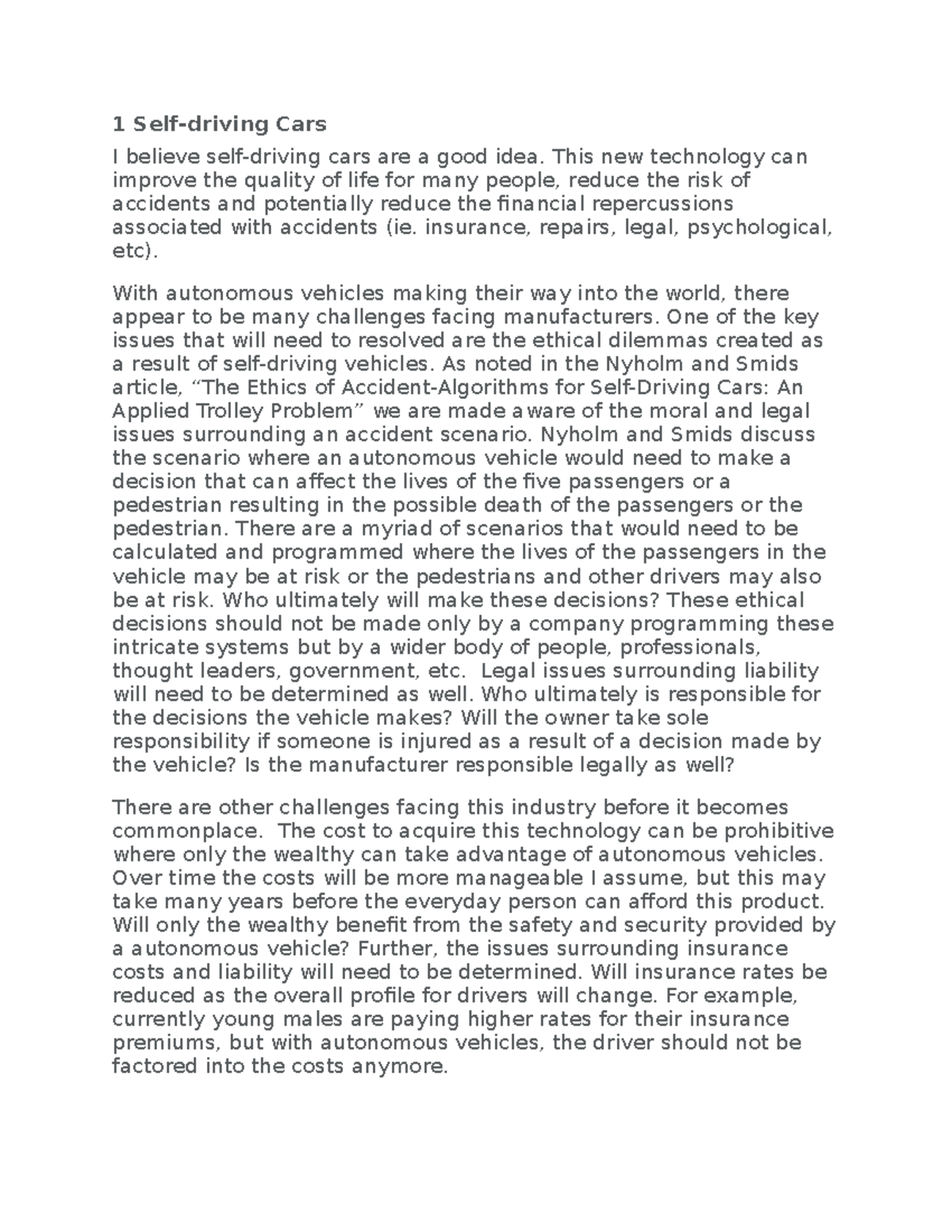 1 Self-driving Cars

I believe self-driving cars are a good idea. This new technology can improve the quality of life for many people, reduce the risk of accidents and potentially reduce the financial repercussions associated with accidents (ie. insurance, repairs, legal, psychological, etc).

With autonomous vehicles making their way into the world, there appear to be many challenges facing manufacturers. One of the key issues that will need to resolved are the ethical dilemmas created as a result of self-driving vehicles. As noted in the Nyholm and Smids article, “The Ethics of Accident-Algorithms for Self-Driving Cars: An Applied Trolley Problem” we are made aware of the moral and legal issues surrounding an accident scenario. Nyholm and Smids discuss the scenario where an autonomous vehicle would need to make a decision that can affect the lives of the five passengers or a pedestrian resulting in the possible death of the passengers or the pedestrian. There are a myriad of scenarios that would need to be calculated and programmed where the lives of the passengers in the vehicle may be at risk or the pedestrians and other drivers may also be at risk. Who ultimately will make these decisions? These ethical decisions should not be made only by a company programming these intricate systems but by a wider body of people, professionals, thought leaders, government, etc. Legal issues surrounding liability will need to be determined as well. Who ultimately is responsible for the decisions the vehicle makes? Will the owner take sole responsibility if someone is injured as a result of a decision made by the vehicle? Is the manufacturer responsible legally as well?

There are other challenges facing this industry before it becomes commonplace. The cost to acquire this technology can be prohibitive where only the wealthy can take advantage of autonomous vehicles. Over time the costs will be more manageable I assume, but this may take many years before the everyday person can afford this product. Will only the wealthy benefit from the safety and security provided by a autonomous vehicle? Further, the issues surrounding insurance costs and liability will need to be determined. Will insurance rates be reduced as the overall profile for drivers will change. For example, currently young males are paying higher rates for their insurance premiums, but with autonomous vehicles, the driver should not be factored into the costs anymore.